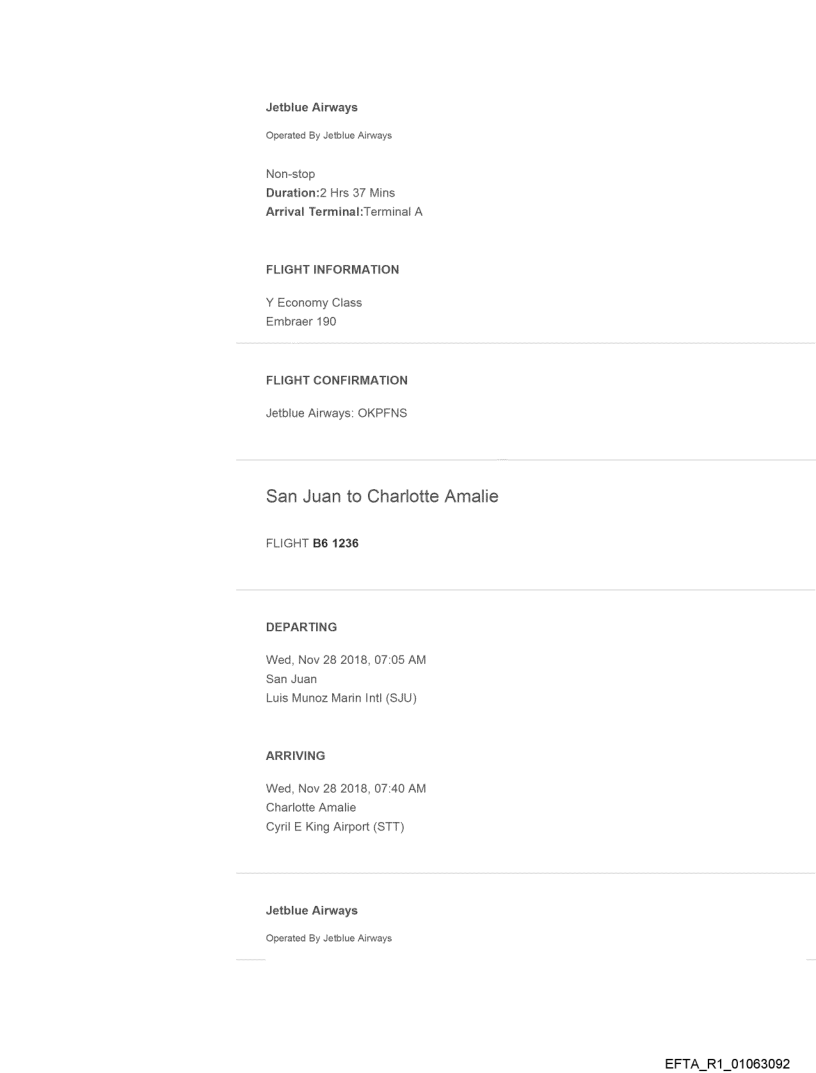 Jetblue Airways

Operated By Jetblue Airways

Non-stop
Duration:2 Hrs 37 Mins
Arrival Terminal:Terminal A

FLIGHT INFORMATION

Y Economy Class
Embraer 190

FLIGHT CONFIRMATION

Jetblue Airways: OKPFNS

San Juan to Charlotte Amalie

FLIGHT B6 1236

DEPARTING

Wed, Nov 28 2018, 07:05 AM
San Juan
Luis Munoz Marin Intl (SJU)

ARRIVING

Wed, Nov 28 2018, 07:40 AM
Charlotte Amalie
Cyril E King Airport (STT)

Jetblue Airways

Operated By Jetblue Airways

EFTA_R1_01063092